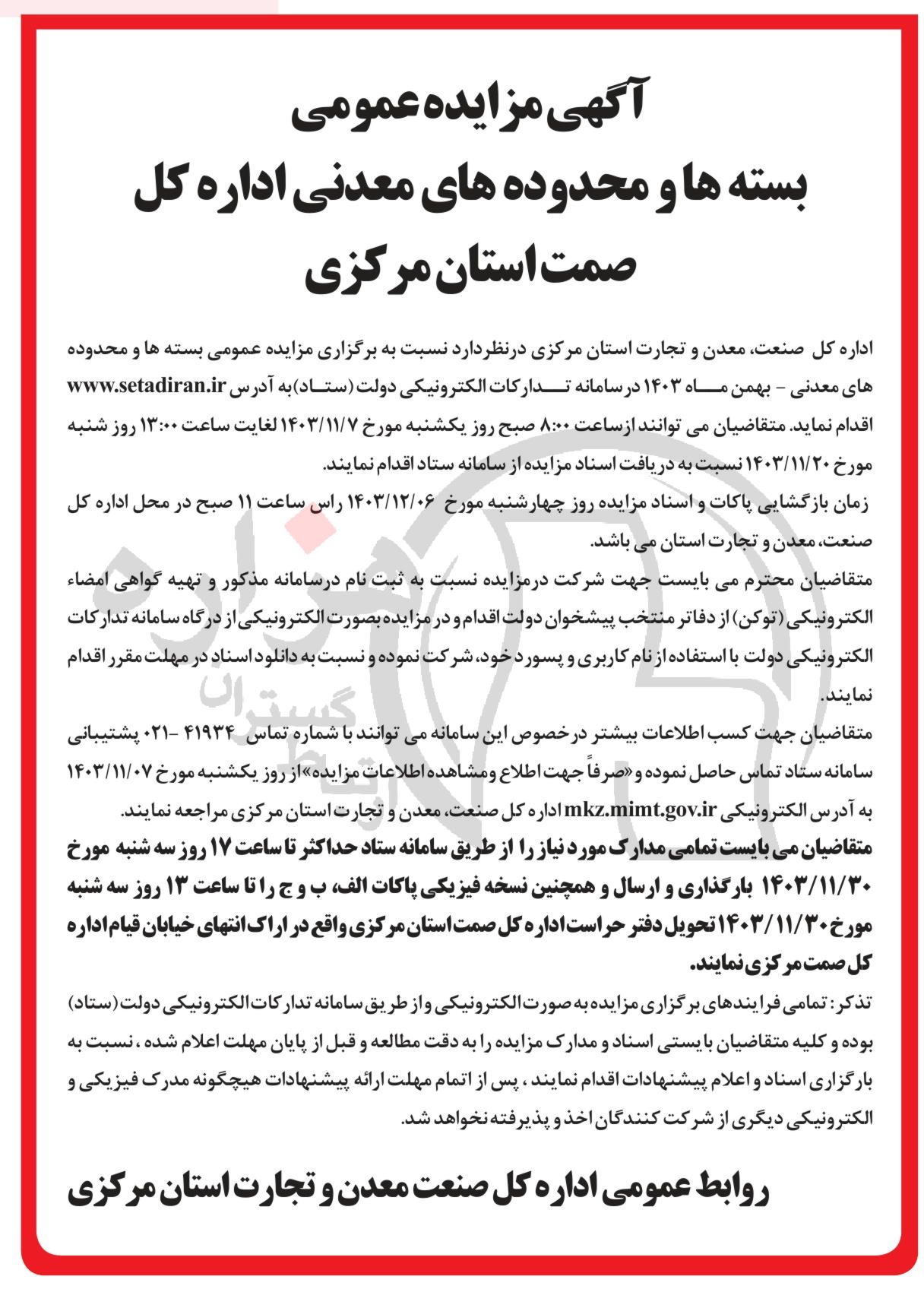 آگهی مزایده عمومی
بسته ها و محدوده های معدنی اداره کل
صمت استان مرکزی

اداره کل صنعت، معدن و تجارت استان مرکزی درنظردارد نسبت به برگزاری مزایده عمومی بسته ها و محدوده های معدنی - بهمن ماه ۱۴۰۳ در سامانه تدارکات الکترونیکی دولت (ستاد) به آدرس www.setadiran.ir اقدام نماید. متقاضیان می توانند ازساعت ۸:۰۰ صبح روز یکشنبه مورخ ۱۴۰۳/۱۱/۷ لغایت ساعت ۱۳:۰۰ روز شنبه مورخ ۱۴۰۳/۱۱/۲۰ نسبت به دریافت اسناد مزایده از سامانه ستاد اقدام نمایند.

زمان بازگشایی پاکات و اسناد مزایده روز چهارشنبه مورخ ۱۴۰۳/۱۲/۰۶ راس ساعت ۱۱ صبح در محل اداره کل صنعت، معدن و تجارت استان می باشد.

متقاضیان محترم می بایست جهت شرکت درمزایده نسبت به ثبت نام درسامانه مذکور و تهیه گواهی امضاء الکترونیکی (توکن) از دفاتر منتخب پیشخوان دولت اقدام و در مزایده بصورت الکترونیکی از درگاه سامانه تدارکات الکترونیکی دولت با استفاده از نام کاربری و پسورد خود، شرکت نموده و نسبت به دانلود اسناد در مهلت مقرر اقدام نمایند.

متقاضیان جهت کسب اطلاعات بیشتر درخصوص این سامانه می توانند با شماره تماس ۴۱۹۳۴ -۰۲۱ پشتیبانی سامانه ستاد تماس حاصل نموده و «صرفاً جهت اطلاع ومشاهده اطلاعات مزایده» از روز یکشنبه مورخ ۱۴۰۳/۱۱/۰۷ به آدرس الکترونیکی mkz.mimt.gov.ir اداره کل صنعت، معدن و تجارت استان مرکزی مراجعه نمایند.

متقاضیان می بایست تمامی مدارک مورد نیاز را از طریق سامانه ستاد حداکثر تا ساعت ۱۷ روز سه شنبه مورخ ۱۴۰۳/۱۱/۳۰ بارگذاری و ارسال و همچنین نسخه فیزیکی پاکات الف، ب و ج را تا ساعت ۱۳ روز سه شنبه مورخ ۱۴۰۳/۱۱/۳۰ تحویل دفتر حراست اداره کل صمت استان مرکزی واقع در اراک انتهای خیابان قیام اداره کل صمت مرکزی نمایند.

تذکر: تمامی فرایندهای برگزاری مزایده به صورت الکترونیکی و از طریق سامانه تدارکات الکترونیکی دولت (ستاد) بوده و کلیه متقاضیان بایستی اسناد و مدارک مزایده را به دقت مطالعه و قبل از پایان مهلت اعلام شده ، نسبت به بارگزاری اسناد و اعلام پیشنهادات اقدام نمایند ، پس از اتمام مهلت ارائه پیشنهادات هیچگونه مدرک فیزیکی و الکترونیکی دیگری از شرکت کنندگان اخذ و پذیرفته نخواهد شد.

روابط عمومی اداره کل صنعت معدن و تجارت استان مرکزی